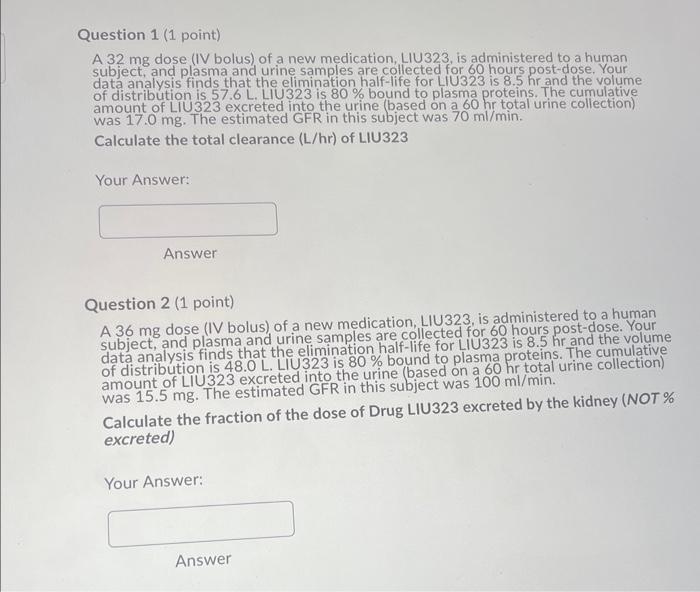 Question 1 (1 point)

A 32 mg dose (IV bolus) of a new medication, LIU323, is administered to a human subject, and plasma and urine samples are collected for 60 hours post-dose. Your data analysis finds that the elimination half-life for LIU323 is 8.5 hr and the volume of distribution is 57.6 L. LIU323 is 80 % bound to plasma proteins. The cumulative amount of LIU323 excreted into the urine (based on a 60 hr total urine collection) was 17.0 mg. The estimated GFR in this subject was 70 ml/min.

Calculate the total clearance (L/hr) of LIU323

Your Answer:

Answer

Question 2 (1 point)

A 36 mg dose (IV bolus) of a new medication, LIU323, is administered to a human subject, and plasma and urine samples are collected for 60 hours post-dose. Your data analysis finds that the elimination half-life for LIU323 is 8.5 hr and the volume of distribution is 48.0 L. LIU323 is 80 % bound to plasma proteins. The cumulative amount of LIU323 excreted into the urine (based on a 60 hr total urine collection) was 15.5 mg. The estimated GFR in this subject was 100 ml/min.

Calculate the fraction of the dose of Drug LIU323 excreted by the kidney (NOT % excreted)

Your Answer:

Answer